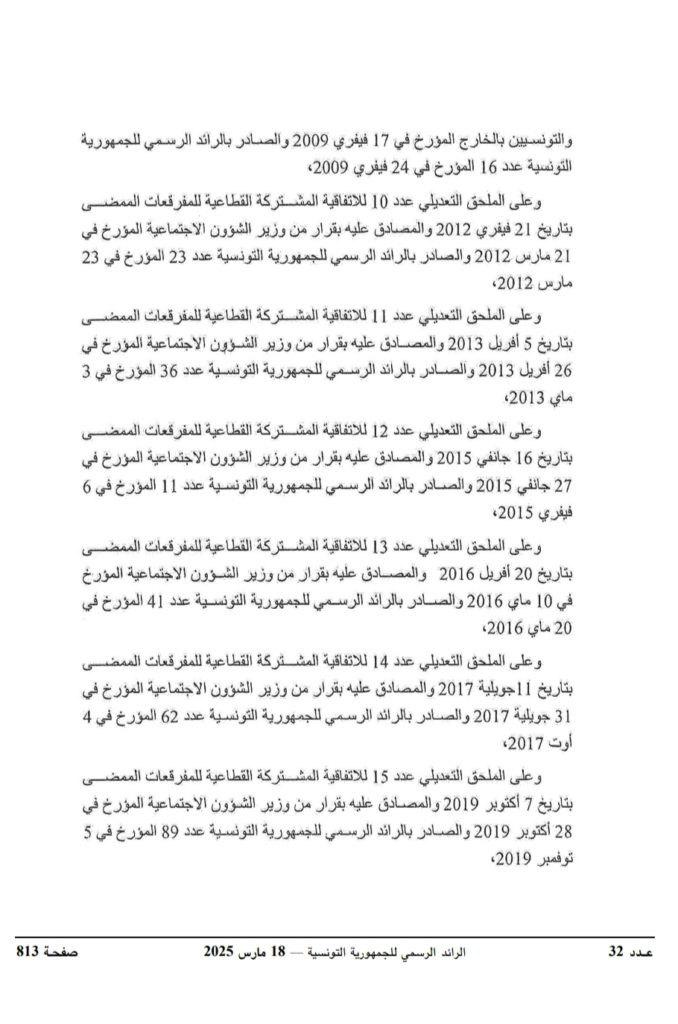 والتونسيين بالخارج المؤرخ في 17 فيفري 2009 والصادر بالرائد الرسمي للجمهورية التونسية عدد 16 المؤرخ في 24 فيفري 2009،

وعلى الملحق التعديلي عدد 10 للاتفاقية المشتركة القطاعية للمفرقعات الممضى بتاريخ 21 فيفري 2012 والمصادق عليه بقرار من وزير الشؤون الاجتماعية المؤرخ في 21 مارس 2012 والصادر بالرائد الرسمي للجمهورية التونسية عدد 23 المؤرخ في 23 مارس 2012،

وعلى الملحق التعديلي عدد 11 للاتفاقية المشتركة القطاعية للمفرقعات الممضى بتاريخ 5 أفريل 2013 والمصادق عليه بقرار من وزير الشؤون الاجتماعية المؤرخ في 26 أفريل 2013 والصادر بالرائد الرسمي للجمهورية التونسية عدد 36 المؤرخ في 3 ماي 2013،

وعلى الملحق التعديلي عدد 12 للاتفاقية المشتركة القطاعية للمفرقعات الممضى بتاريخ 16 جانفي 2015 والمصادق عليه بقرار من وزير الشؤون الاجتماعية المؤرخ في 27 جانفي 2015 والصادر بالرائد الرسمي للجمهورية التونسية عدد 11 المؤرخ في 6 فيفري 2015،

وعلى الملحق التعديلي عدد 13 للاتفاقية المشتركة القطاعية للمفرقعات الممضى بتاريخ 20 أفريل 2016 والمصادق عليه بقرار من وزير الشؤون الاجتماعية المؤرخ في 10 ماي 2016 والصادر بالرائد الرسمي للجمهورية التونسية عدد 41 المؤرخ في 20 ماي 2016،

وعلى الملحق التعديلي عدد 14 للاتفاقية المشتركة القطاعية للمفرقعات الممضى بتاريخ 11جويلية 2017 والمصادق عليه بقرار من وزير الشؤون الاجتماعية المؤرخ في 31 جويلية 2017 والصادر بالرائد الرسمي للجمهورية التونسية عدد 62 المؤرخ في 4 أوت 2017،

وعلى الملحق التعديلي عدد 15 للاتفاقية المشتركة القطاعية للمفرقعات الممضى بتاريخ 7 أكتوبر 2019 والمصادق عليه بقرار من وزير الشؤون الاجتماعية المؤرخ في 28 أكتوبر 2019 والصادر بالرائد الرسمي للجمهورية التونسية عدد 89 المؤرخ في 5 نوفمبر 2019،

عدد 32 الرائد الرسمي للجمهورية التونسية — 18 مارس 2025 صفحة 813